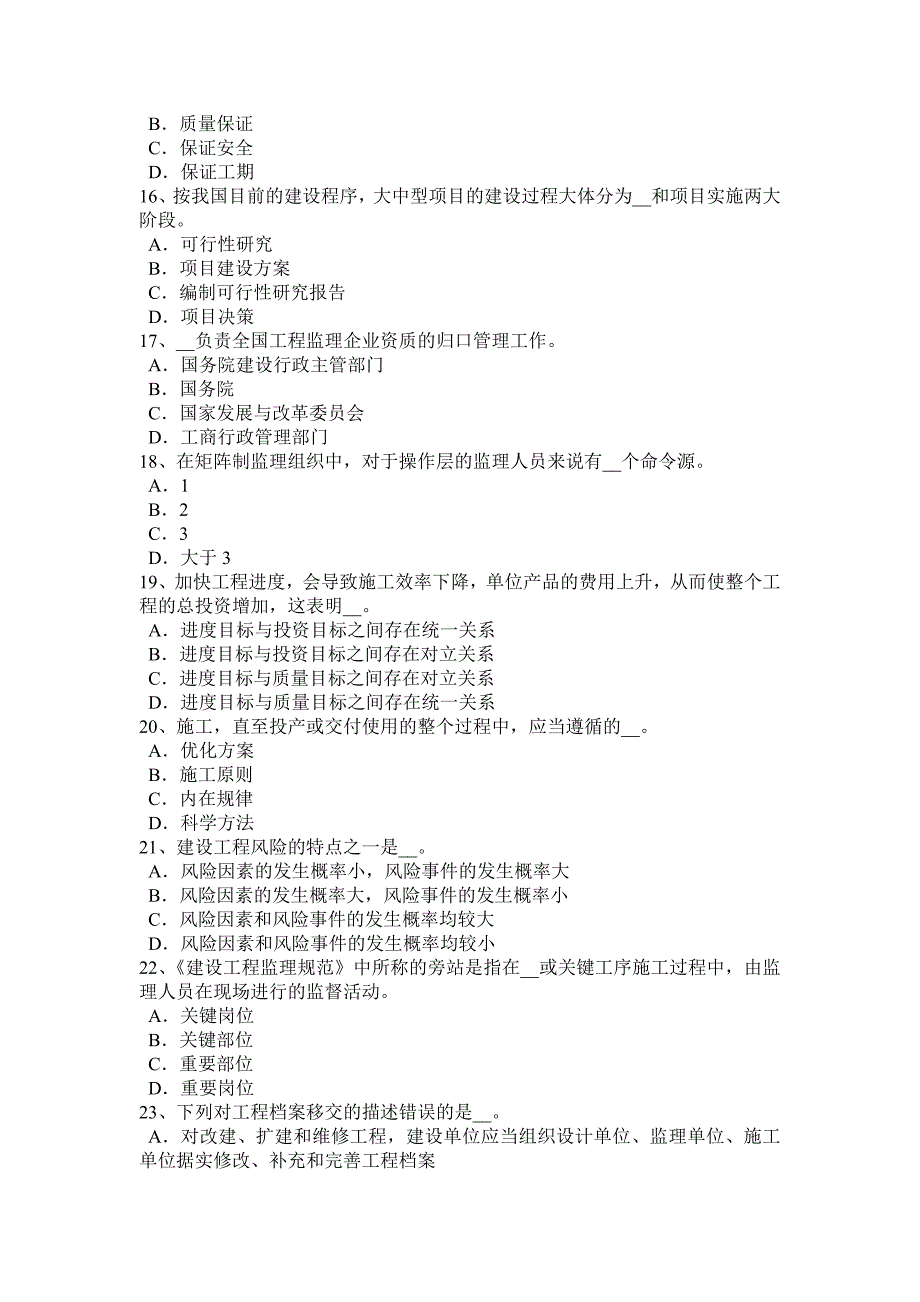 B．质量保证
C．保证安全
D．保证工期
16、按我国目前的建设程序，大中型项目的建设过程大体分为__和项目实施两大阶段。
A．可行性研究
B．项目建设方案
C．编制可行性研究报告
D．项目决策
17、__负责全国工程监理企业资质的归口管理工作。
A．国务院建设行政主管部门
B．国务院
C．国家发展与改革委员会
D．工商行政管理部门
18、在矩阵制监理组织中，对于操作层的监理人员来说有__个命令源。
A．1
B．2
C．3
D．大于 3
19、加快工程进度，会导致施工效率下降，单位产品的费用上升，从而使整个工程的总投资增加，这表明__。
A．进度目标与投资目标之间存在统一关系
B．进度目标与投资目标之间存在对立关系
C．进度目标与质量目标之间存在对立关系
D．进度目标与质量目标之间存在统一关系
20、施工，直至投产或交付使用的整个过程中，应当遵循的__。
A．优化方案
B．施工原则
C．内在规律
D．科学方法
21、建设工程风险的特点之一是__。
A．风险因素的发生概率小，风险事件的发生概率大
B．风险因素的发生概率大，风险事件的发生概率小
C．风险因素和风险事件的发生概率均较大
D．风险因素和风险事件的发生概率均较小
22、《建设工程监理规范》中所称的旁站是指在__或关键工序施工过程中，由监理人员在现场进行的监督活动。
A．关键岗位
B．关键部位
C．重要部位
D．重要岗位
23、下列对工程档案移交的描述错误的是__。
A．对改建、扩建和维修工程，建设单位应当组织设计单位、监理单位、施工单位据实修改、补充和完善工程档案